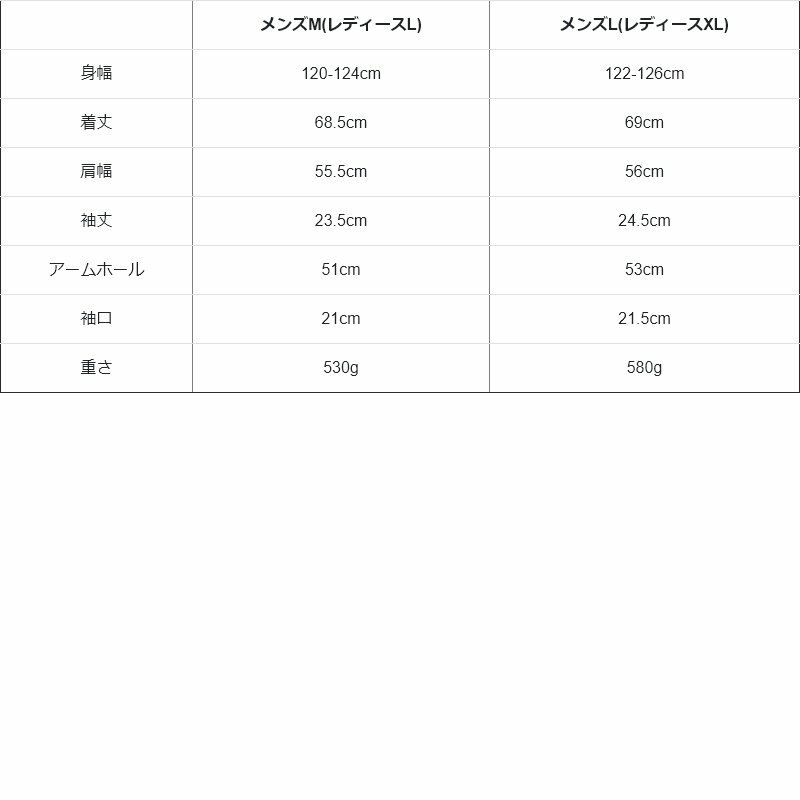 | | メンズM(レディースL) | メンズL(レディースXL) |
|---|---|---|
| 身幅 | 120-124cm | 122-126cm |
| 着丈 | 68.5cm | 69cm |
| 肩幅 | 55.5cm | 56cm |
| 袖丈 | 23.5cm | 24.5cm |
| アームホール | 51cm | 53cm |
| 袖口 | 21cm | 21.5cm |
| 重さ | 530g | 580g |